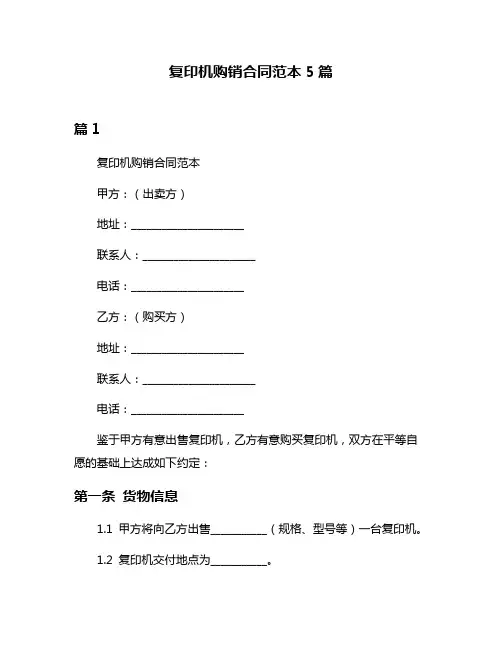 复印机购销合同范本 5 篇

篇 1

复印机购销合同范本

甲方：（出卖方）

地址：____________________

联系人：____________________

电话：____________________

乙方：（购买方）

地址：____________________

联系人：____________________

电话：____________________

鉴于甲方有意出售复印机，乙方有意购买复印机，双方在平等自愿的基础上达成如下约定：

第一条 货物信息

1.1 甲方将向乙方出售__________（规格、型号等）一台复印机。

1.2 复印机交付地点为__________。